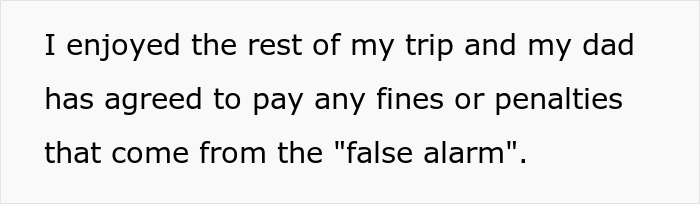 I enjoyed the rest of my trip and my dad has agreed to pay any fines or penalties that come from the "false alarm".